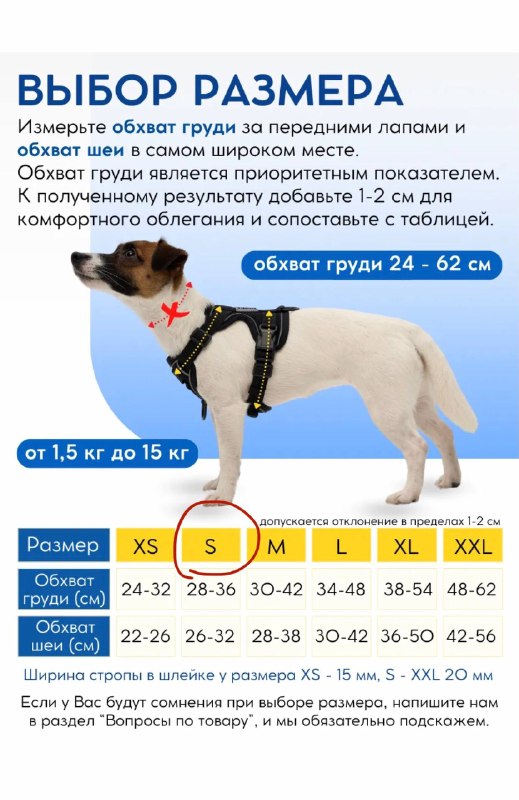 ВЫБОР РАЗМЕРА

Измерьте обхват груди за передними лапами и обхват шеи в самом широком месте.
Обхват груди является приоритетным показателем.
К полученному результату добавьте 1-2 см для комфортного облегания и сопоставьте с таблицей.

обхват груди 24 - 62 см

от 1,5 кг до 15 кг

допускается отклонение в пределах 1-2 см

| Размер | XS | S | M | L | XL | XXL |
|---|---|---|---|---|---|---|
| Обхват груди (см) | 24-32 | 28-36 | 30-42 | 34-48 | 38-54 | 48-62 |
| Обхват шеи (см) | 22-26 | 26-32 | 28-38 | 30-42 | 36-50 | 42-56 |

Ширина стропы в шлейке у размера XS - 15 мм, S - XXL 20 мм

Если у Вас будут сомнения при выборе размера, напишите нам в раздел "Вопросы по товару", и мы обязательно подскажем.